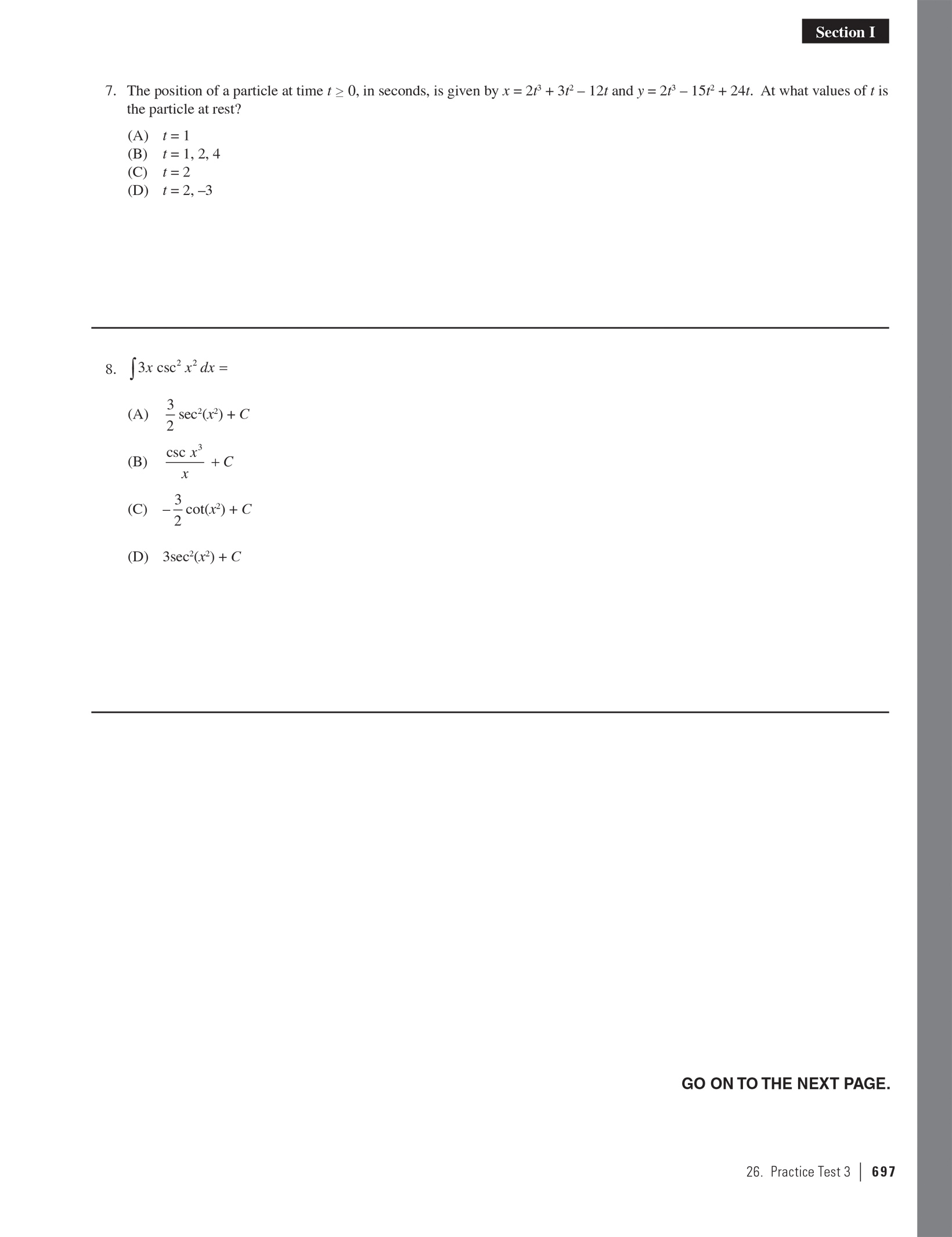 Section I

7. The position of a particle at time $t \geq 0$, in seconds, is given by $x = 2t^3 + 3t^2 - 12t$ and $y = 2t^3 - 15t^2 + 24t$. At what values of $t$ is the particle at rest?

(A) $t = 1$
(B) $t = 1, 2, 4$
(C) $t = 2$
(D) $t = 2, -3$

8. $\int 3x \csc^2 x^2 \, dx =$

(A) $\frac{3}{2}\sec^2(x^2) + C$

(B) $\frac{\csc x^3}{x} + C$

(C) $-\frac{3}{2}\cot(x^2) + C$

(D) $3\sec^2(x^2) + C$

GO ON TO THE NEXT PAGE.

26. Practice Test 3 | 697